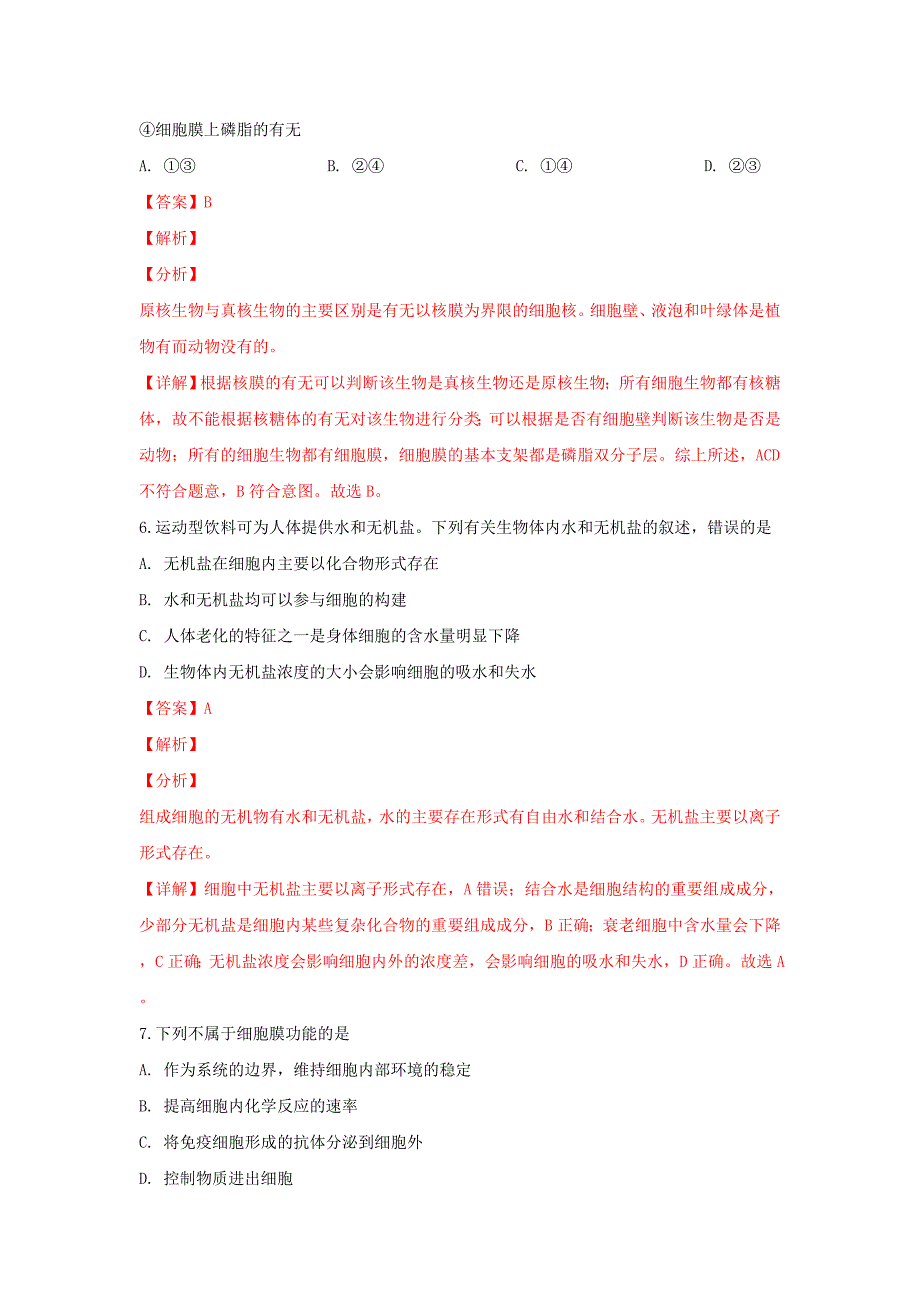 ④细胞膜上磷脂的有无

A. ①③　　B. ②④　　C. ①④　　D. ②③

【答案】B

【解析】

【分析】

原核生物与真核生物的主要区别是有无以核膜为界限的细胞核。细胞壁、液泡和叶绿体是植物有而动物没有的。

【详解】根据核膜的有无可以判断该生物是真核生物还是原核生物；所有细胞生物都有核糖体，故不能根据核糖体的有无对该生物进行分类；可以根据是否有细胞壁判断该生物是否是动物；所有的细胞生物都有细胞膜，细胞膜的基本支架都是磷脂双分子层。综上所述，ACD不符合题意，B符合意图。故选B。

6.运动型饮料可为人体提供水和无机盐。下列有关生物体内水和无机盐的叙述，错误的是

A. 无机盐在细胞内主要以化合物形式存在

B. 水和无机盐均可以参与细胞的构建

C. 人体老化的特征之一是身体细胞的含水量明显下降

D. 生物体内无机盐浓度的大小会影响细胞的吸水和失水

【答案】A

【解析】

【分析】

组成细胞的无机物有水和无机盐，水的主要存在形式有自由水和结合水。无机盐主要以离子形式存在。

【详解】细胞中无机盐主要以离子形式存在，A错误；结合水是细胞结构的重要组成成分，少部分无机盐是细胞内某些复杂化合物的重要组成成分，B正确；衰老细胞中含水量会下降，C正确；无机盐浓度会影响细胞内外的浓度差，会影响细胞的吸水和失水，D正确。故选A。

7.下列不属于细胞膜功能的是

A. 作为系统的边界，维持细胞内部环境的稳定

B. 提高细胞内化学反应的速率

C. 将免疫细胞形成的抗体分泌到细胞外

D. 控制物质进出细胞